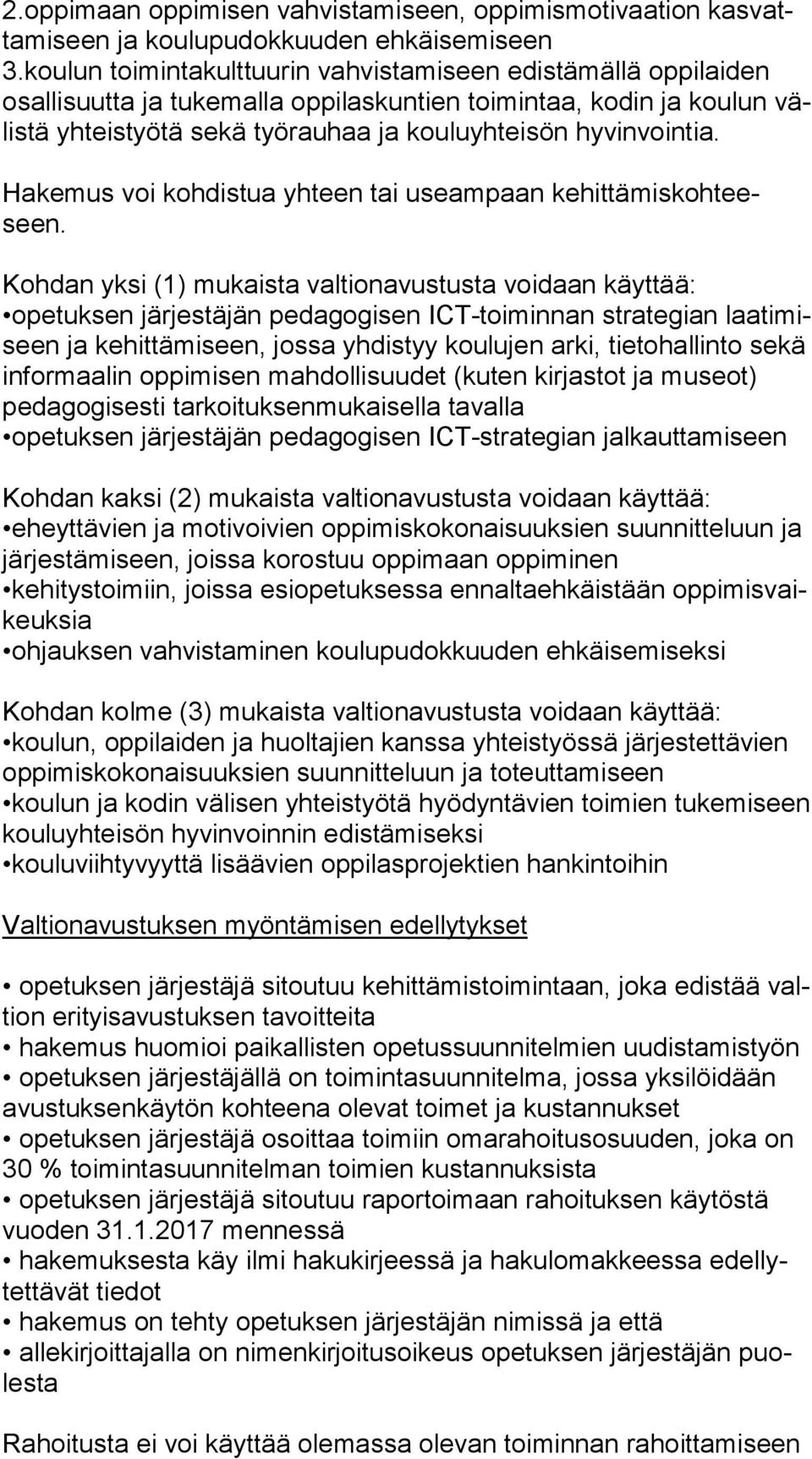 2.oppimaan oppimisen vahvistamiseen, oppimismotivaation kasvattamiseen ja koulupudokkuuden ehkäisemiseen
3.koulun toimintakulttuurin vahvistamiseen edistämällä oppilaiden osallisuutta ja tukemalla oppilaskuntien toimintaa, kodin ja koulun välistä yhteistyötä sekä työrauhaa ja kouluyhteisön hyvinvointia.

Hakemus voi kohdistua yhteen tai useampaan kehittämiskohteeseen.

Kohdan yksi (1) mukaista valtionavustusta voidaan käyttää:
•opetuksen järjestäjän pedagogisen ICT-toiminnan strategian laatimiseen ja kehittämiseen, jossa yhdistyy koulujen arki, tietohallinto sekä informaalin oppimisen mahdollisuudet (kuten kirjastot ja museot) pedagogisesti tarkoituksenmukaisella tavalla
•opetuksen järjestäjän pedagogisen ICT-strategian jalkauttamiseen

Kohdan kaksi (2) mukaista valtionavustusta voidaan käyttää:
•eheyttävien ja motivoivien oppimiskokonaisuuksien suunnitteluun ja järjestämiseen, joissa korostuu oppimaan oppiminen
•kehitystoimiin, joissa esiopetuksessa ennaltaehkäistään oppimisvaikeuksia
•ohjauksen vahvistaminen koulupudokkuuden ehkäisemiseksi

Kohdan kolme (3) mukaista valtionavustusta voidaan käyttää:
•koulun, oppilaiden ja huoltajien kanssa yhteistyössä järjestettävien oppimiskokonaisuuksien suunnitteluun ja toteuttamiseen
•koulun ja kodin välisen yhteistyötä hyödyntävien toimien tukemiseen kouluyhteisön hyvinvoinnin edistämiseksi
•kouluviihtyvyyttä lisäävien oppilasprojektien hankintoihin

Valtionavustuksen myöntämisen edellytykset

• opetuksen järjestäjä sitoutuu kehittämistoimintaan, joka edistää valtion erityisavustuksen tavoitteita
• hakemus huomioi paikallisten opetussuunnitelmien uudistamistyön
• opetuksen järjestäjällä on toimintasuunnitelma, jossa yksilöidään avustuksenkäytön kohteena olevat toimet ja kustannukset
• opetuksen järjestäjä osoittaa toimiin omarahoitusosuuden, joka on 30 % toimintasuunnitelman toimien kustannuksista
• opetuksen järjestäjä sitoutuu raportoimaan rahoituksen käytöstä vuoden 31.1.2017 mennessä
• hakemuksesta käy ilmi hakukirjeessä ja hakulomakkeessa edellytettävät tiedot
• hakemus on tehty opetuksen järjestäjän nimissä ja että
• allekirjoittajalla on nimenkirjoitusoikeus opetuksen järjestäjän puolesta

Rahoitusta ei voi käyttää olemassa olevan toiminnan rahoittamiseen